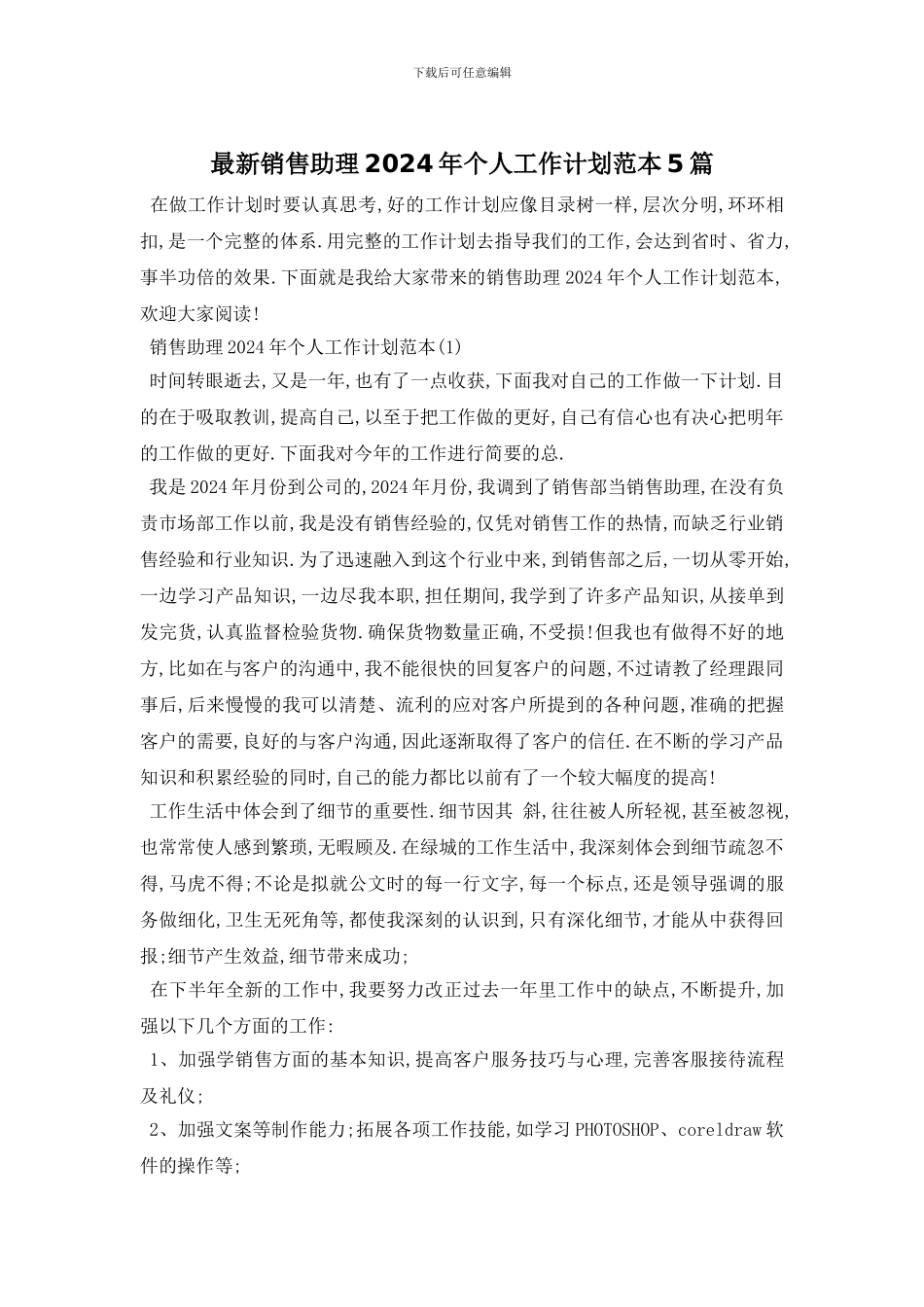 下载后可任意编辑

最新销售助理 2024 年个人工作计划范本 5 篇

在做工作计划时要认真思考,好的工作计划应像目录树一样,层次分明,环环相扣,是一个完整的体系.用完整的工作计划去指导我们的工作,会达到省时、省力,事半功倍的效果.下面就是我给大家带来的销售助理 2024 年个人工作计划范本,欢迎大家阅读!

销售助理 2024 年个人工作计划范本(1)

时间转眼逝去,又是一年,也有了一点收获,下面我对自己的工作做一下计划.目的在于吸取教训,提高自己,以至于把工作做的更好,自己有信心也有决心把明年的工作做的更好.下面我对今年的工作进行简要的总.

我是 2024 年月份到公司的,2024 年月份,我调到了销售部当销售助理,在没有负责市场部工作以前,我是没有销售经验的,仅凭对销售工作的热情,而缺乏行业销售经验和行业知识.为了迅速融入到这个行业中来,到销售部之后,一切从零开始,一边学习产品知识,一边尽我本职,担任期间,我学到了许多产品知识,从接单到发完货,认真监督检验货物.确保货物数量正确,不受损!但我也有做得不好的地方,比如在与客户的沟通中,我不能很快的回复客户的问题,不过请教了经理跟同事后,后来慢慢的我可以清楚、流利的应对客户所提到的各种问题,准确的把握客户的需要,良好的与客户沟通,因此逐渐取得了客户的信任.在不断的学习产品知识和积累经验的同时,自己的能力都比以前有了一个较大幅度的提高!

工作生活中体会到了细节的重要性.细节因其 斜,往往被人所轻视,甚至被忽视,也常常使人感到繁琐,无暇顾及.在绿城的工作生活中,我深刻体会到细节疏忽不得,马虎不得;不论是拟就公文时的每一行文字,每一个标点,还是领导强调的服务做细化,卫生无死角等,都使我深刻的认识到,只有深化细节,才能从中获得回报;细节产生效益,细节带来成功;

在下半年全新的工作中,我要努力改正过去一年里工作中的缺点,不断提升,加强以下几个方面的工作:

1、加强学销售方面的基本知识,提高客户服务技巧与心理,完善客服接待流程及礼仪;

2、加强文案等制作能力;拓展各项工作技能,如学习 PHOTOSHOP、coreldraw 软件的操作等;